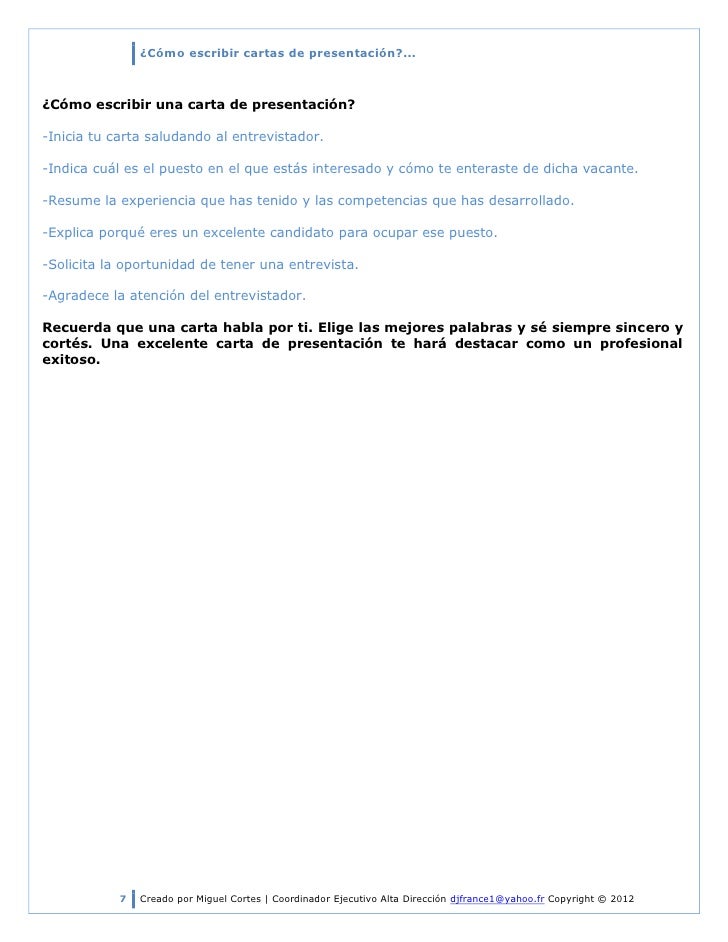 ¿Cómo escribir cartas de presentación?...

¿Cómo escribir una carta de presentación?

-Inicia tu carta saludando al entrevistador.

-Indica cuál es el puesto en el que estás interesado y cómo te enteraste de dicha vacante.

-Resume la experiencia que has tenido y las competencias que has desarrollado.

-Explica porqué eres un excelente candidato para ocupar ese puesto.

-Solicita la oportunidad de tener una entrevista.

-Agradece la atención del entrevistador.

Recuerda que una carta habla por ti. Elige las mejores palabras y sé siempre sincero y cortés. Una excelente carta de presentación te hará destacar como un profesional exitoso.

7 Creado por Miguel Cortes | Coordinador Ejecutivo Alta Dirección djfrance1@yahoo.fr Copyright © 2012